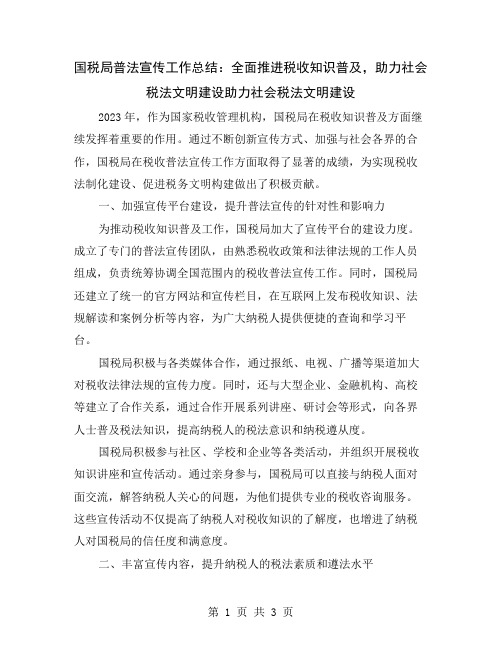 国税局普法宣传工作总结：全面推进税收知识普及，助力社会税法文明建设助力社会税法文明建设

2023年，作为国家税收管理机构，国税局在税收知识普及方面继续发挥着重要的作用。通过不断创新宣传方式、加强与社会各界的合作，国税局在税收普法宣传工作方面取得了显著的成绩，为实现税收法制化建设、促进税务文明构建做出了积极贡献。

一、加强宣传平台建设，提升普法宣传的针对性和影响力

为推动税收知识普及工作，国税局加大了宣传平台的建设力度。成立了专门的普法宣传团队，由熟悉税收政策和法律法规的工作人员组成，负责统筹协调全国范围内的税收普法宣传工作。同时，国税局还建立了统一的官方网站和宣传栏目，在互联网上发布税收知识、法规解读和案例分析等内容，为广大纳税人提供便捷的查询和学习平台。

国税局积极与各类媒体合作，通过报纸、电视、广播等渠道加大对税收法律法规的宣传力度。同时，还与大型企业、金融机构、高校等建立了合作关系，通过合作开展系列讲座、研讨会等形式，向各界人士普及税法知识，提高纳税人的税法意识和纳税遵从度。

国税局积极参与社区、学校和企业等各类活动，并组织开展税收知识讲座和宣传活动。通过亲身参与，国税局可以直接与纳税人面对面交流，解答纳税人关心的问题，为他们提供专业的税收咨询服务。这些宣传活动不仅提高了纳税人对税收知识的了解度，也增进了纳税人对国税局的信任度和满意度。

二、丰富宣传内容，提升纳税人的税法素质和遵法水平

第 1 页 共 3 页